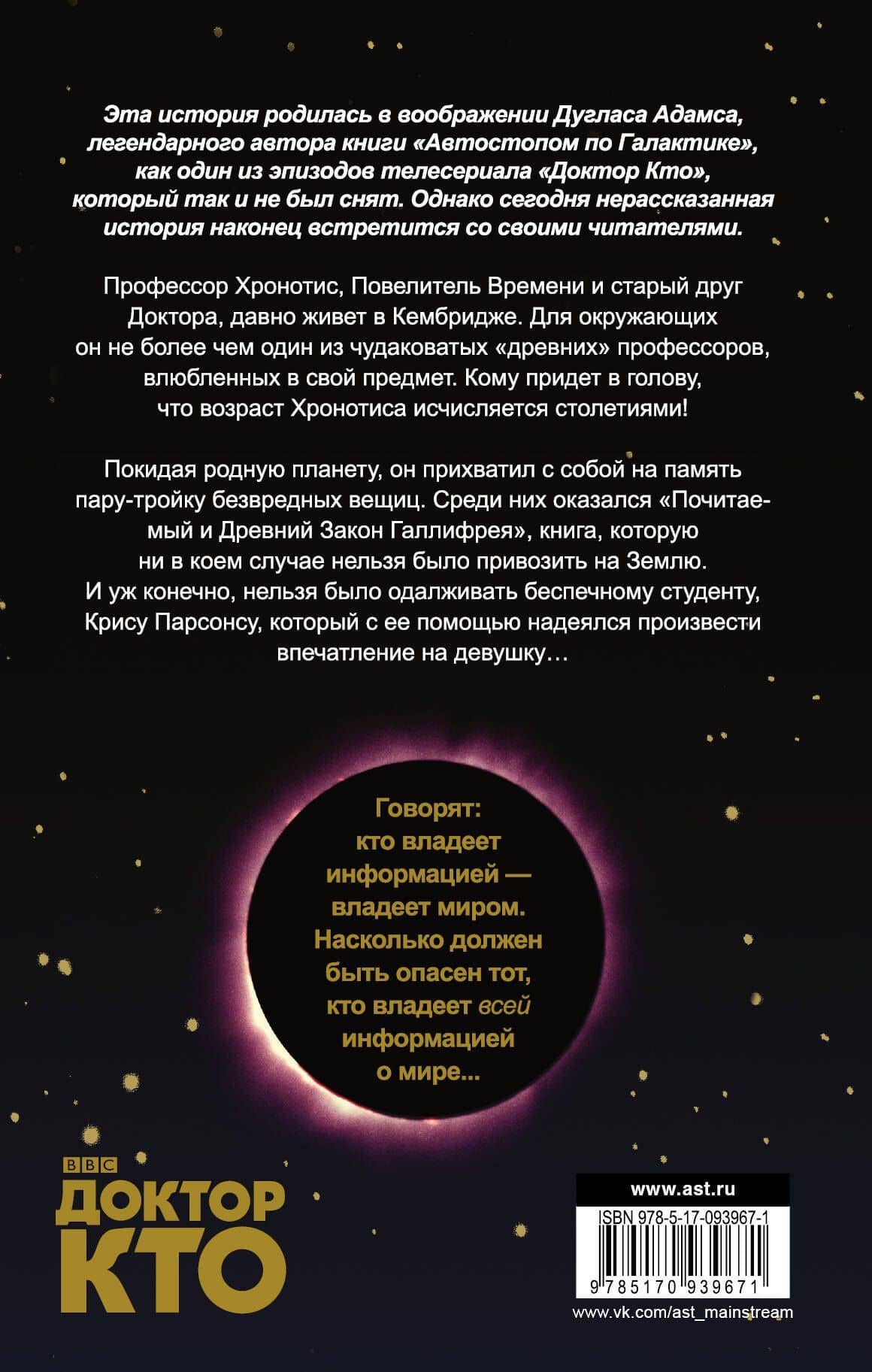 Эта история родилась в воображении Дугласа Адамса, легендарного автора книги «Автостопом по Галактике», как один из эпизодов телесериала «Доктор Кто», который так и не был снят. Однако сегодня нерассказанная история наконец встретится со своими читателями.

Профессор Хронотис, Повелитель Времени и старый друг Доктора, давно живет в Кембридже. Для окружающих он не более чем один из чудаковатых «древних» профессоров, влюбленных в свой предмет. Кому придет в голову, что возраст Хронотиса исчисляется столетиями!

Покидая родную планету, он прихватил с собой на память пару-тройку безвредных вещиц. Среди них оказался «Почитаемый и Древний Закон Галлифрея», книга, которую ни в коем случае нельзя было привозить на Землю. И уж конечно, нельзя было одалживать беспечному студенту, Крису Парсонсу, который с ее помощью надеялся произвести впечатление на девушку…

Говорят: кто владеет информацией — владеет миром. Насколько должен быть опасен тот, кто владеет всей информацией о мире...

BBC
ДОКТОР КТО

www.ast.ru
ISBN 978-5-17-093967-1
9 785170 939671
www.vk.com/ast_mainstream